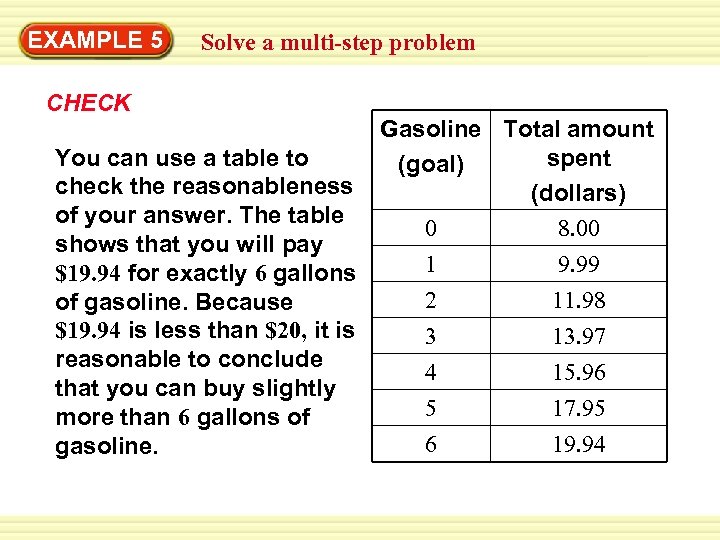 EXAMPLE 5 Solve a multi-step problem

CHECK

You can use a table to check the reasonableness of your answer. The table shows that you will pay \$19.94 for exactly 6 gallons of gasoline. Because \$19.94 is less than \$20, it is reasonable to conclude that you can buy slightly more than 6 gallons of gasoline.

| Gasoline (goal) | Total amount spent (dollars) |
|---|---|
| 0 | 8.00 |
| 1 | 9.99 |
| 2 | 11.98 |
| 3 | 13.97 |
| 4 | 15.96 |
| 5 | 17.95 |
| 6 | 19.94 |